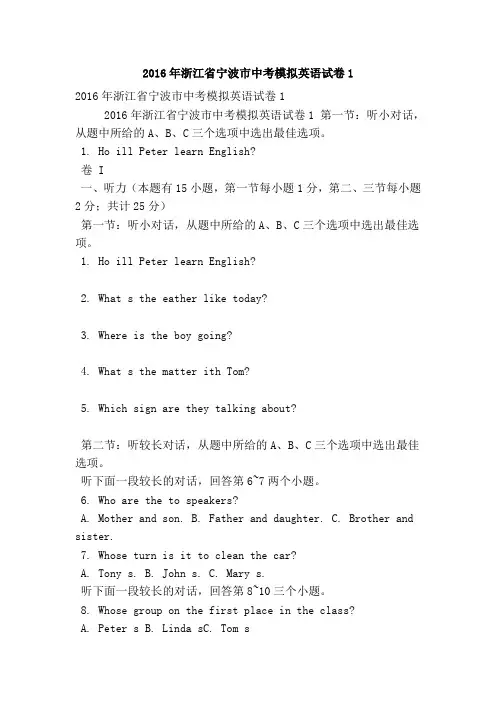 2016年浙江省宁波市中考模拟英语试卷1

2016年浙江省宁波市中考模拟英语试卷1

2016年浙江省宁波市中考模拟英语试卷1 第一节：听小对话，从题中所给的A、B、C三个选项中选出最佳选项。

1. Ho ill Peter learn English?

卷 I

一、听力（本题有15小题，第一节每小题1分，第二、三节每小题2分；共计25分）

第一节：听小对话，从题中所给的A、B、C三个选项中选出最佳选项。

1. Ho ill Peter learn English?

2. What s the eather like today?

3. Where is the boy going?

4. What s the matter ith Tom?

5. Which sign are they talking about?

第二节：听较长对话，从题中所给的A、B、C三个选项中选出最佳选项。

听下面一段较长的对话，回答第6~7两个小题。

6. Who are the to speakers?

A. Mother and son. B. Father and daughter. C. Brother and sister.

7. Whose turn is it to clean the car?

A. Tony s. B. John s. C. Mary s.

听下面一段较长的对话，回答第8~10三个小题。

8. Whose group on the first place in the class?

A. Peter s B. Linda sC. Tom s